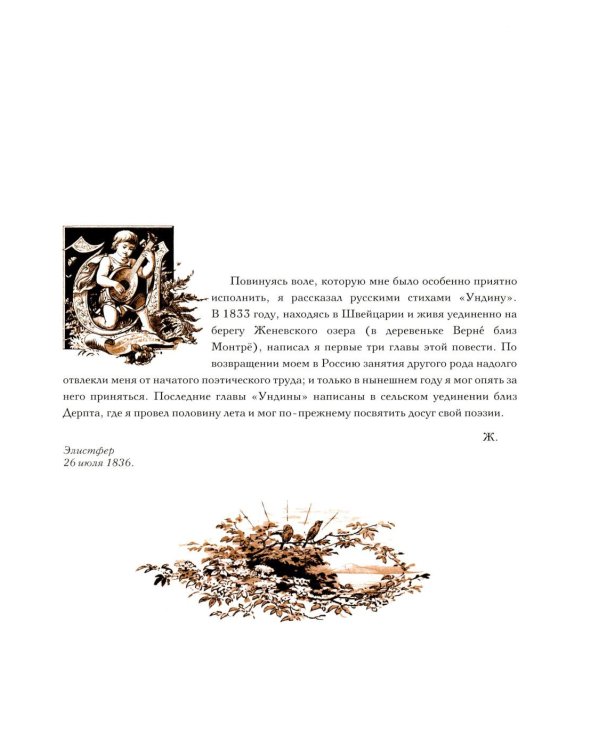 Повинуясь воле, которую мне было особенно приятно исполнить, я рассказал русскими стихами «Ундину». В 1833 году, находясь в Швейцарии и живя уединенно на берегу Женевского озера (в деревеньке Верне́ близ Монтрё), написал я первые три главы этой повести. По возвращении моем в Россию занятия другого рода надолго отвлекли меня от начатого поэтического труда; и только в нынешнем году я мог опять за него приняться. Последние главы «Ундины» написаны в сельском уединении близ Дерпта, где я провел половину лета и мог по-прежнему посвятить досуг свой поэзии.

Ж.

Элистфер
26 июля 1836.